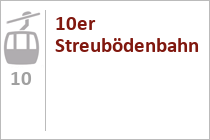 10

10er Streubödenbahn